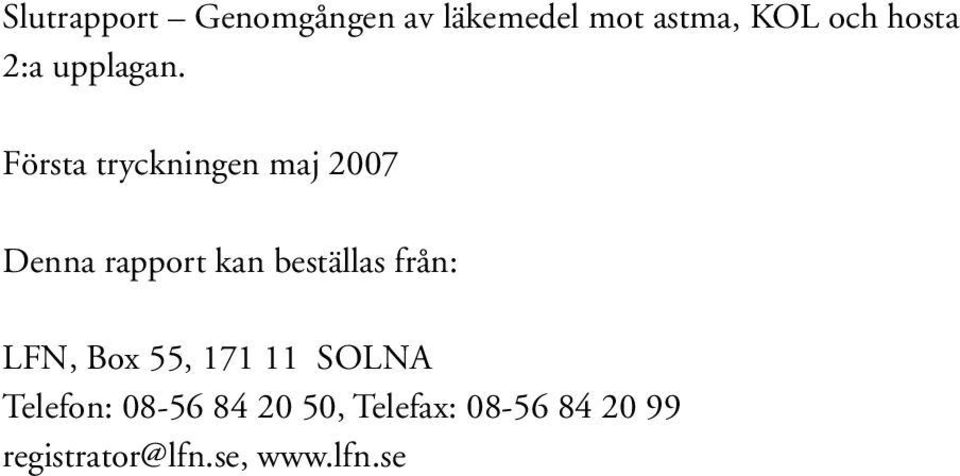 Slutrapport – Genomgången av läkemedel mot astma, KOL och hosta
2:a upplagan.

Första tryckningen maj 2007

Denna rapport kan beställas från:

LFN, Box 55, 171 11 SOLNA
Telefon: 08-56 84 20 50, Telefax: 08-56 84 20 99
registrator@lfn.se, www.lfn.se